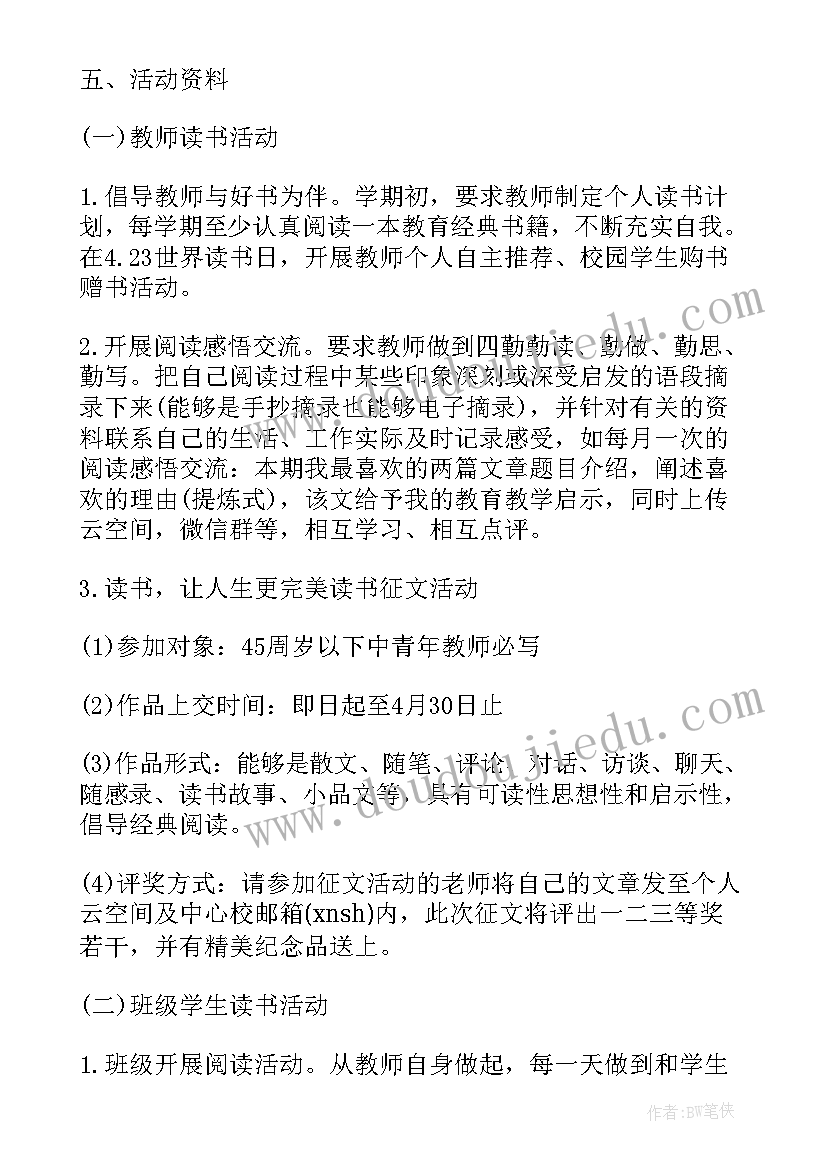 五、活动资料

(一)教师读书活动

1.倡导教师与好书为伴。学期初，要求教师制定个人读书计划，每学期至少认真阅读一本教育经典书籍，不断充实自我。在4.23世界读书日，开展教师个人自主推荐、校园学生购书赠书活动。

2.开展阅读感悟交流。要求教师做到四勤勤读、勤做、勤思、勤写。把自己阅读过程中某些印象深刻或深受启发的语段摘录下来(能够是手抄摘录也能够电子摘录)，并针对有关的资料联系自己的生活、工作实际及时记录感受，如每月一次的阅读感悟交流：本期我最喜欢的两篇文章题目介绍，阐述喜欢的理由(提炼式)，该文给予我的教育教学启示，同时上传云空间，微信群等，相互学习、相互点评。

3.读书，让人生更完美读书征文活动

(1)参加对象：45周岁以下中青年教师必写

(2)作品上交时间：即日起至4月30日止

(3)作品形式：能够是散文、随笔、评论、对话、访谈、聊天、随感录、读书故事、小品文等，具有可读性思想性和启示性，倡导经典阅读。

(4)评奖方式：请参加征文活动的老师将自己的文章发至个人云空间及中心校邮箱(xnsh)内，此次征文将评出一二三等奖若干，并有精美纪念品送上。

(二)班级学生读书活动

1.班级开展阅读活动。从教师自身做起，每一天做到和学生

www.doudoujiedu.com

作者:BW笔侠